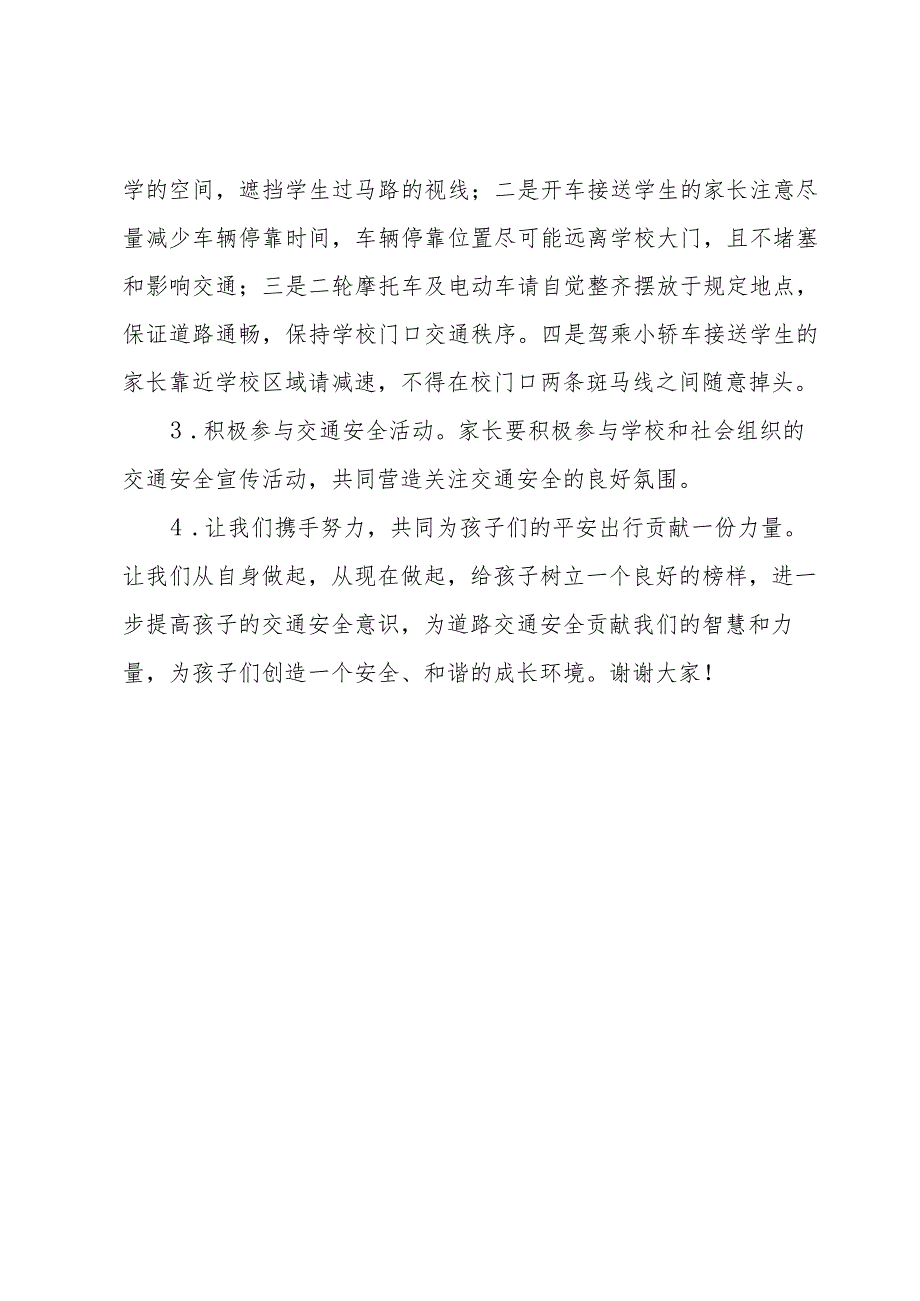 学的空间，遮挡学生过马路的视线；二是开车接送学生的家长注意尽量减少车辆停靠时间，车辆停靠位置尽可能远离学校大门，且不堵塞和影响交通；三是二轮摩托车及电动车请自觉整齐摆放于规定地点，保证道路通畅，保持学校门口交通秩序。四是驾乘小轿车接送学生的家长靠近学校区域请减速，不得在校门口两条斑马线之间随意掉头。

3．积极参与交通安全活动。家长要积极参与学校和社会组织的交通安全宣传活动，共同营造关注交通安全的良好氛围。

4．让我们携手努力，共同为孩子们的平安出行贡献一份力量。让我们从自身做起，从现在做起，给孩子树立一个良好的榜样，进一步提高孩子的交通安全意识，为道路交通安全贡献我们的智慧和力量，为孩子们创造一个安全、和谐的成长环境。谢谢大家！